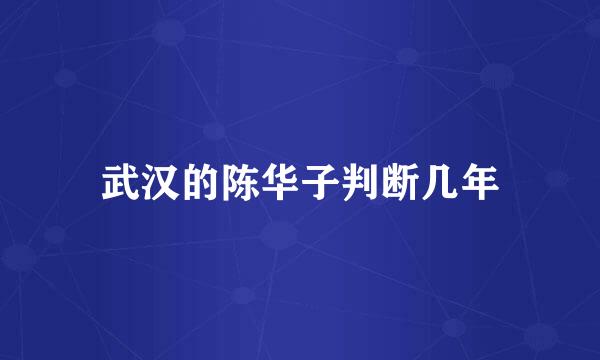 武汉的陈华子判断几年